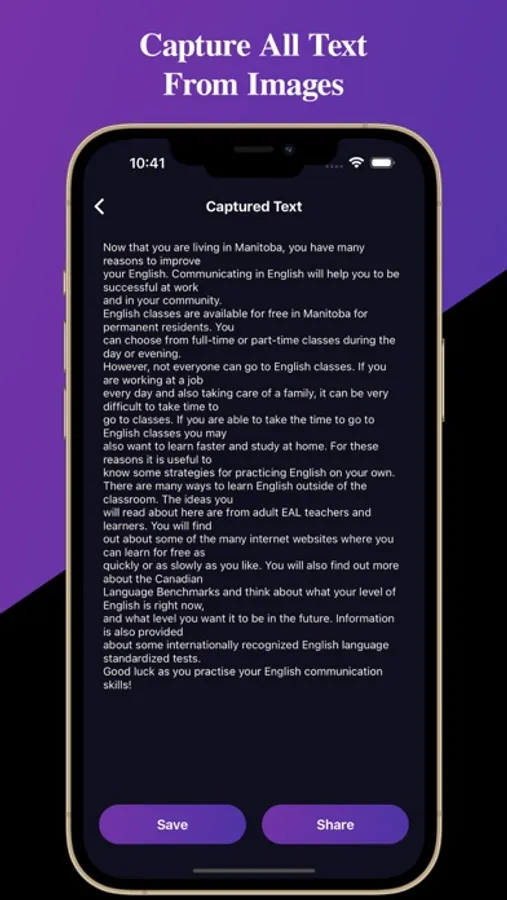 Capture All Text From Images

10:41

Captured Text

Now that you are living in Manitoba, you have many reasons to improve
your English. Communicating in English will help you to be successful at work
and in your community.
English classes are available for free in Manitoba for permanent residents. You
can choose from full-time or part-time classes during the day or evening.
However, not everyone can go to English classes. If you are working at a job
every day and also taking care of a family, it can be very difficult to take time to
go to classes. If you are able to take the time to go to English classes you may
also want to learn faster and study at home. For these reasons it is useful to
know some strategies for practicing English on your own.
There are many ways to learn English outside of the classroom. The ideas you
will read about here are from adult EAL teachers and learners. You will find
out about some of the many internet websites where you can learn for free as
quickly or as slowly as you like. You will also find out more about the Canadian
Language Benchmarks and think about what your level of English is right now,
and what level you want it to be in the future. Information is also provided
about some internationally recognized English language standardized tests.
Good luck as you practise your English communication skills!

Save

Share